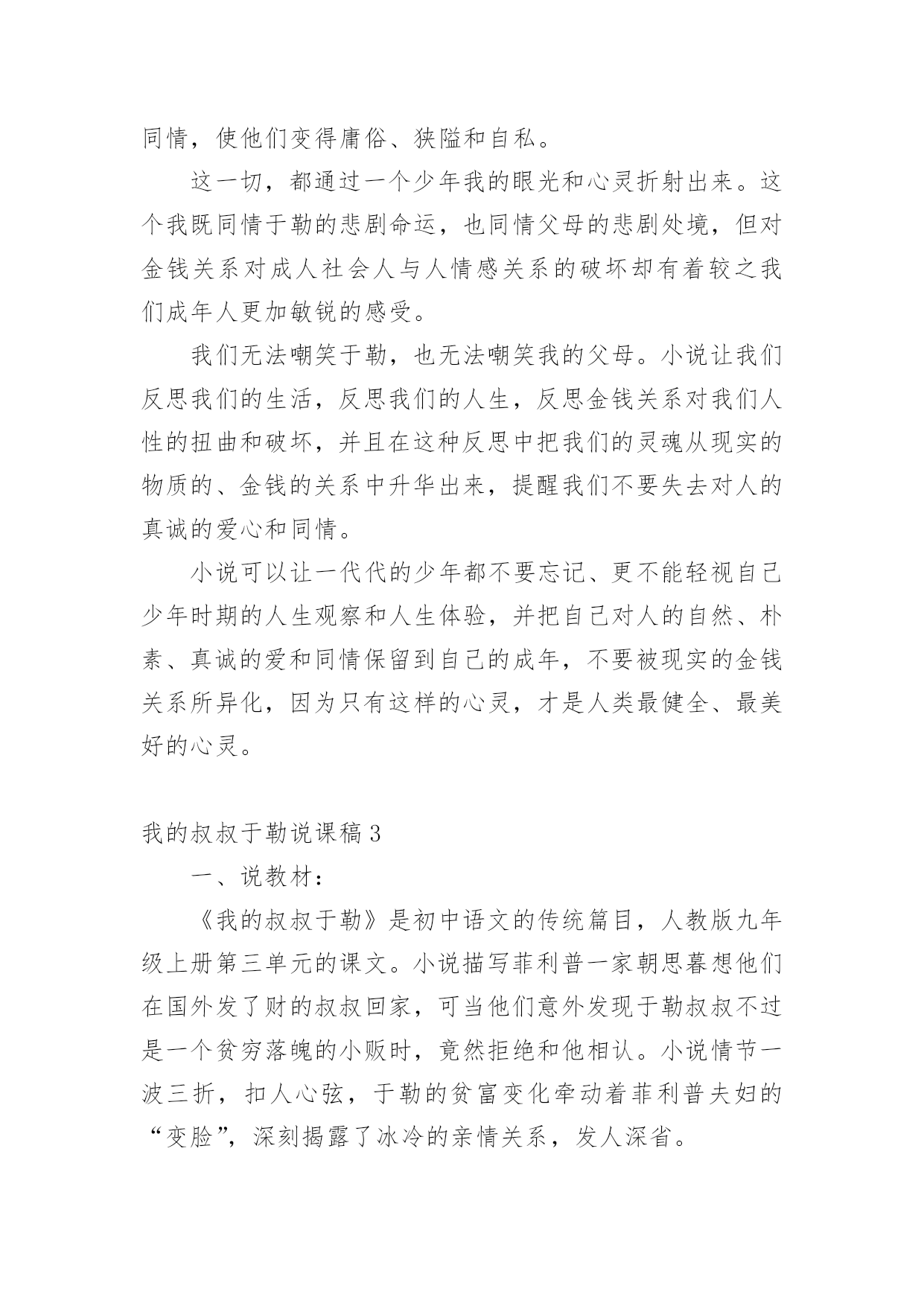 同情，使他们变得庸俗、狭隘和自私。

这一切，都通过一个少年我的眼光和心灵折射出来。这个我既同情于勒的悲剧命运，也同情父母的悲剧处境，但对金钱关系对成人社会人与人情感关系的破坏却有着较之我们成年人更加敏锐的感受。

我们无法嘲笑于勒，也无法嘲笑我的父母。小说让我们反思我们的生活，反思我们的人生，反思金钱关系对我们人性的扭曲和破坏，并且在这种反思中把我们的灵魂从现实的物质的、金钱的关系中升华出来，提醒我们不要失去对人的真诚的爱心和同情。

小说可以让一代代的少年都不要忘记、更不能轻视自己少年时期的人生观察和人生体验，并把自己对人的自然、朴素、真诚的爱和同情保留到自己的成年，不要被现实的金钱关系所异化，因为只有这样的心灵，才是人类最健全、最美好的心灵。

我的叔叔于勒说课稿 3

一、说教材：

《我的叔叔于勒》是初中语文的传统篇目，人教版九年级上册第三单元的课文。小说描写菲利普一家朝思暮想他们在国外发了财的叔叔回家，可当他们意外发现于勒叔叔不过是一个贫穷落魄的小贩时，竟然拒绝和他相认。小说情节一波三折，扣人心弦，于勒的贫富变化牵动着菲利普夫妇的“变脸”，深刻揭露了冰冷的亲情关系，发人深省。